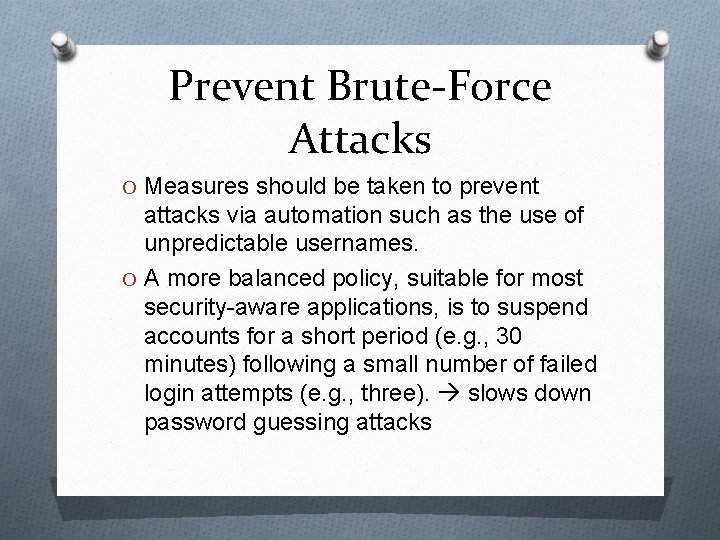 Prevent Brute-Force Attacks

O Measures should be taken to prevent attacks via automation such as the use of unpredictable usernames.

O A more balanced policy, suitable for most security-aware applications, is to suspend accounts for a short period (e.g., 30 minutes) following a small number of failed login attempts (e.g., three). → slows down password guessing attacks